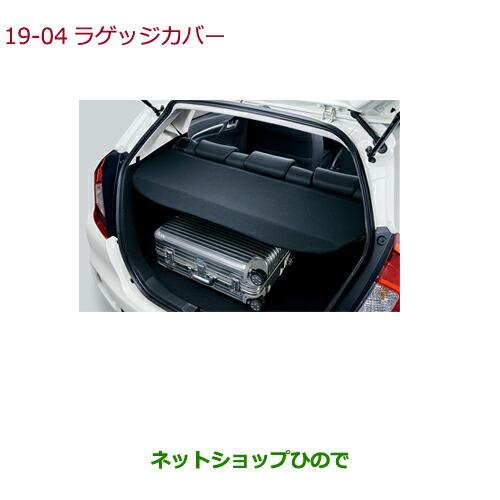 19-04 ラゲッジカバー

ネットショップひので